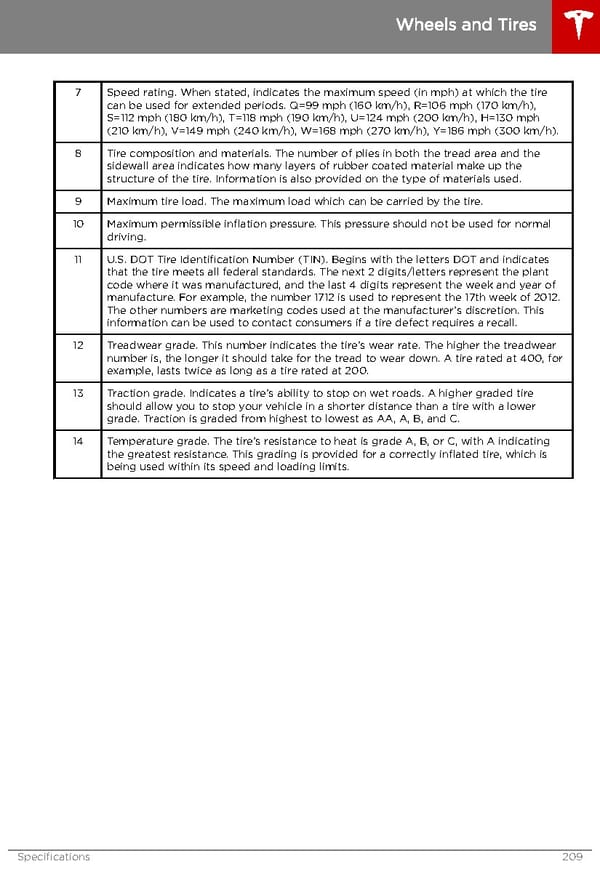 Wheels and Tires

| | |
|---|---|
| 7 | Speed rating. When stated, indicates the maximum speed (in mph) at which the tire can be used for extended periods. Q=99 mph (160 km/h), R=106 mph (170 km/h), S=112 mph (180 km/h), T=118 mph (190 km/h), U=124 mph (200 km/h), H=130 mph (210 km/h), V=149 mph (240 km/h), W=168 mph (270 km/h), Y=186 mph (300 km/h). |
| 8 | Tire composition and materials. The number of plies in both the tread area and the sidewall area indicates how many layers of rubber coated material make up the structure of the tire. Information is also provided on the type of materials used. |
| 9 | Maximum tire load. The maximum load which can be carried by the tire. |
| 10 | Maximum permissible inflation pressure. This pressure should not be used for normal driving. |
| 11 | U.S. DOT Tire Identification Number (TIN). Begins with the letters DOT and indicates that the tire meets all federal standards. The next 2 digits/letters represent the plant code where it was manufactured, and the last 4 digits represent the week and year of manufacture. For example, the number 1712 is used to represent the 17th week of 2012. The other numbers are marketing codes used at the manufacturer's discretion. This information can be used to contact consumers if a tire defect requires a recall. |
| 12 | Treadwear grade. This number indicates the tire's wear rate. The higher the treadwear number is, the longer it should take for the tread to wear down. A tire rated at 400, for example, lasts twice as long as a tire rated at 200. |
| 13 | Traction grade. Indicates a tire's ability to stop on wet roads. A higher graded tire should allow you to stop your vehicle in a shorter distance than a tire with a lower grade. Traction is graded from highest to lowest as AA, A, B, and C. |
| 14 | Temperature grade. The tire's resistance to heat is grade A, B, or C, with A indicating the greatest resistance. This grading is provided for a correctly inflated tire, which is being used within its speed and loading limits. |

Specifications 209